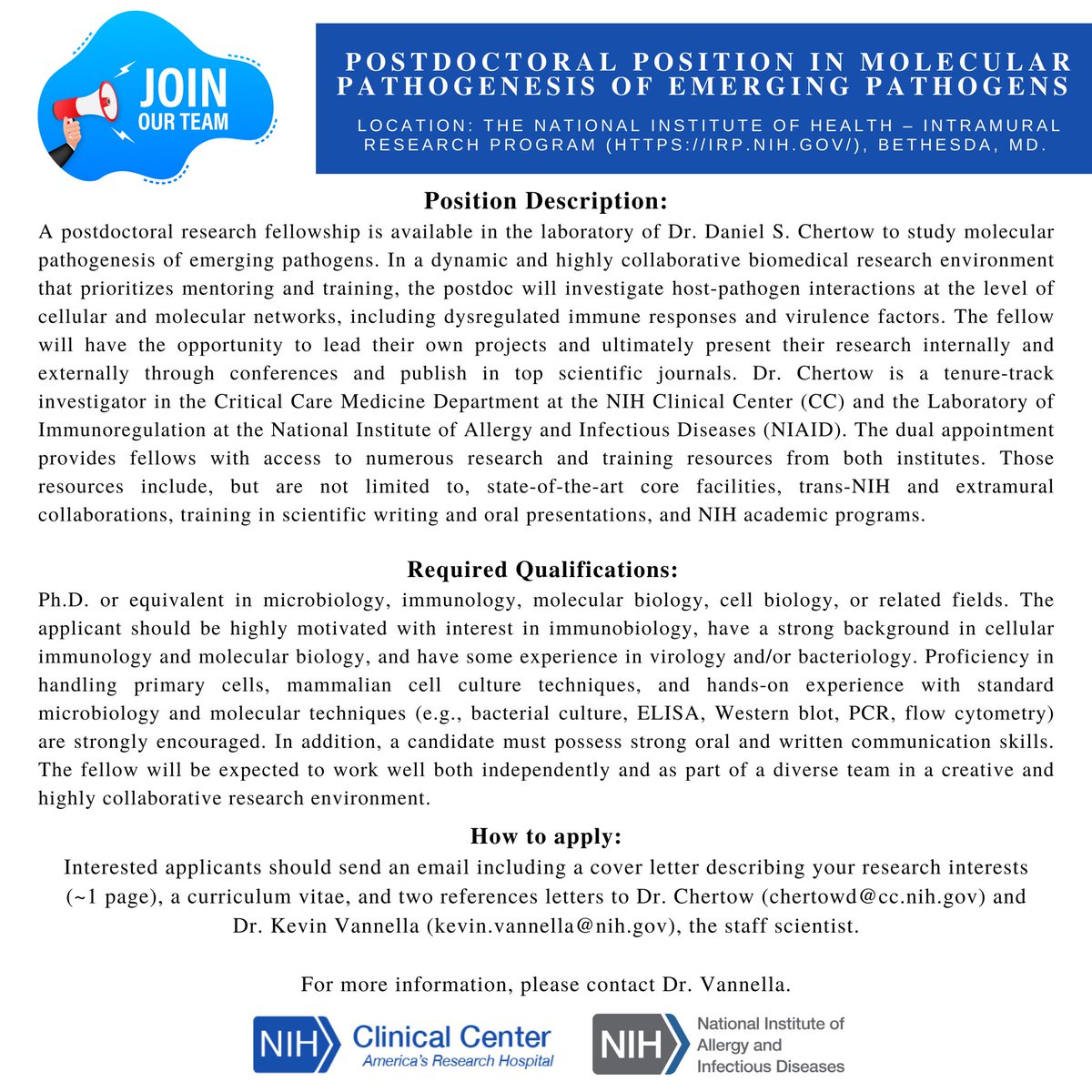 JOIN OUR TEAM

POSTDOCTORAL POSITION IN MOLECULAR PATHOGENESIS OF EMERGING PATHOGENS

LOCATION: THE NATIONAL INSTITUTE OF HEALTH – INTRAMURAL RESEARCH PROGRAM (HTTPS://IRP.NIH.GOV/), BETHESDA, MD.

Position Description:

A postdoctoral research fellowship is available in the laboratory of Dr. Daniel S. Chertow to study molecular pathogenesis of emerging pathogens. In a dynamic and highly collaborative biomedical research environment that prioritizes mentoring and training, the postdoc will investigate host-pathogen interactions at the level of cellular and molecular networks, including dysregulated immune responses and virulence factors. The fellow will have the opportunity to lead their own projects and ultimately present their research internally and externally through conferences and publish in top scientific journals. Dr. Chertow is a tenure-track investigator in the Critical Care Medicine Department at the NIH Clinical Center (CC) and the Laboratory of Immunoregulation at the National Institute of Allergy and Infectious Diseases (NIAID). The dual appointment provides fellows with access to numerous research and training resources from both institutes. Those resources include, but are not limited to, state-of-the-art core facilities, trans-NIH and extramural collaborations, training in scientific writing and oral presentations, and NIH academic programs.

Required Qualifications:

Ph.D. or equivalent in microbiology, immunology, molecular biology, cell biology, or related fields. The applicant should be highly motivated with interest in immunobiology, have a strong background in cellular immunology and molecular biology, and have some experience in virology and/or bacteriology. Proficiency in handling primary cells, mammalian cell culture techniques, and hands-on experience with standard microbiology and molecular techniques (e.g., bacterial culture, ELISA, Western blot, PCR, flow cytometry) are strongly encouraged. In addition, a candidate must possess strong oral and written communication skills. The fellow will be expected to work well both independently and as part of a diverse team in a creative and highly collaborative research environment.

How to apply:

Interested applicants should send an email including a cover letter describing your research interests (~1 page), a curriculum vitae, and two references letters to Dr. Chertow (chertowd@cc.nih.gov) and Dr. Kevin Vannella (kevin.vannella@nih.gov), the staff scientist.

For more information, please contact Dr. Vannella.

NIH Clinical Center America's Research Hospital

NIH National Institute of Allergy and Infectious Diseases